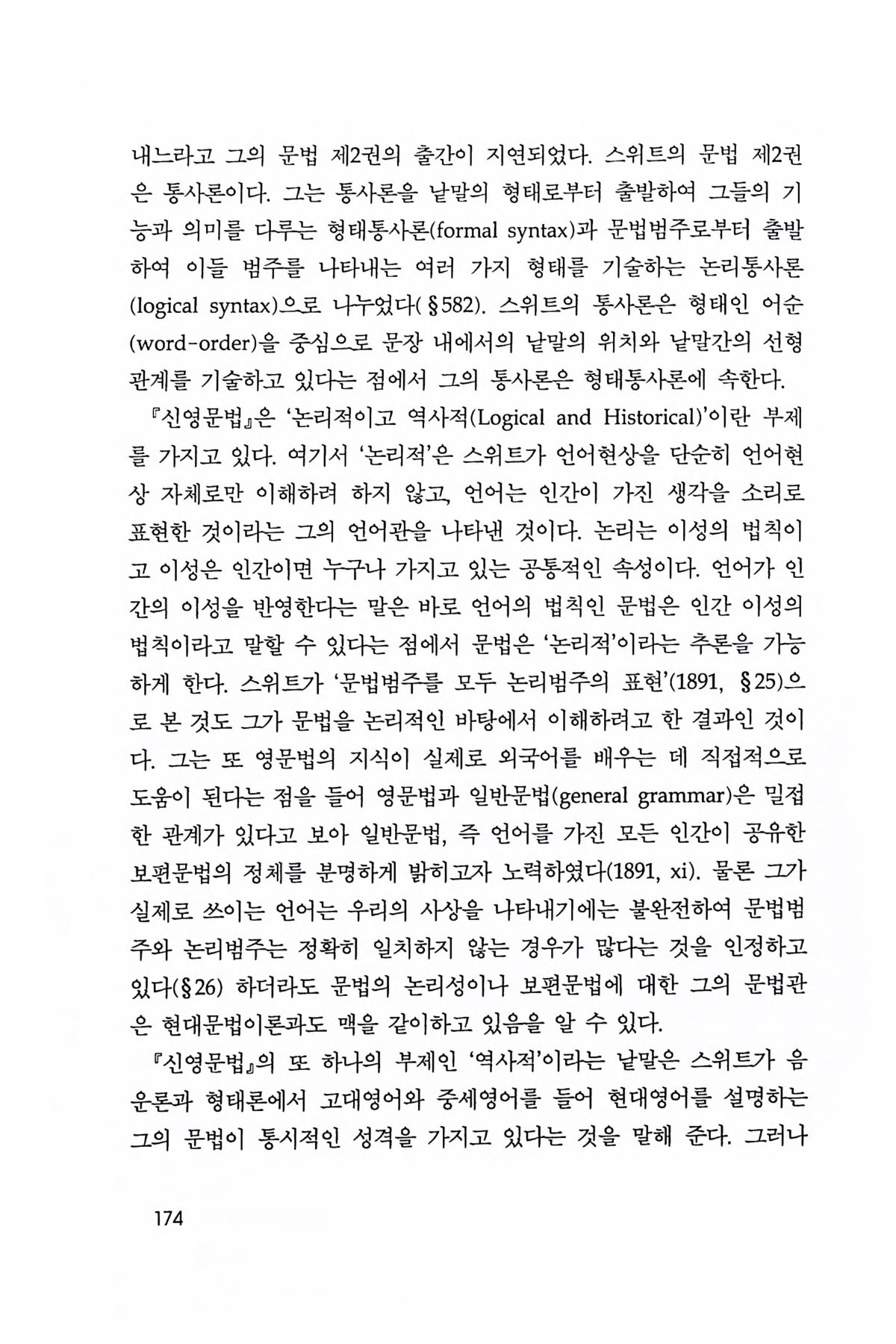 내느라고 그의 문법 제2권의 출간이 지연되었다. 스위트의 문법 제2권은 통사론이다. 그는 통사론을 낱말의 형태로부터 출발하여 그들의 기능과 의미를 다루는 형태통사론(formal syntax)과 문법범주로부터 출발하여 이들 범주를 나타내는 여러 가지 형태를 기술하는 논리통사론(logical syntax)으로 나누었다(§582). 스위트의 통사론은 형태인 어순(word-order)을 중심으로 문장 내에서의 낱말의 위치와 낱말간의 선형관계를 기술하고 있다는 점에서 그의 통사론은 형태통사론에 속한다.

『신영문법』은 '논리적이고 역사적(Logical and Historical)'이란 부제를 가지고 있다. 여기서 '논리적'은 스위트가 언어현상을 단순히 언어현상 자체로만 이해하려 하지 않고, 언어는 인간이 가진 생각을 소리로 표현한 것이라는 그의 언어관을 나타낸 것이다. 논리는 이성의 법칙이고 이성은 인간이면 누구나 가지고 있는 공통적인 속성이다. 언어가 인간의 이성을 반영한다는 말은 바로 언어의 법칙인 문법은 인간 이성의 법칙이라고 말할 수 있다는 점에서 문법은 '논리적'이라는 추론을 가능하게 한다. 스위트가 '문법범주를 모두 논리범주의 표현'(1891, §25)으로 본 것도 그가 문법을 논리적인 바탕에서 이해하려고 한 결과인 것이다. 그는 또 영문법의 지식이 실제로 외국어를 배우는 데 직접적으로 도움이 된다는 점을 들어 영문법과 일반문법(general grammar)은 밀접한 관계가 있다고 보아 일반문법, 즉 언어를 가진 모든 인간이 공유한 보편문법의 정체를 분명하게 밝히고자 노력하였다(1891, xi). 물론 그가 실제로 쓰이는 언어는 우리의 사상을 나타내기에는 불완전하여 문법범주와 논리범주는 정확히 일치하지 않는 경우가 많다는 것을 인정하고 있다(§26) 하더라도 문법의 논리성이나 보편문법에 대한 그의 문법관은 현대문법이론과도 맥을 같이하고 있음을 알 수 있다.

『신영문법』의 또 하나의 부제인 '역사적'이라는 낱말은 스위트가 음운론과 형태론에서 고대영어와 중세영어를 들어 현대영어를 설명하는 그의 문법이 통시적인 성격을 가지고 있다는 것을 말해 준다. 그러나

174